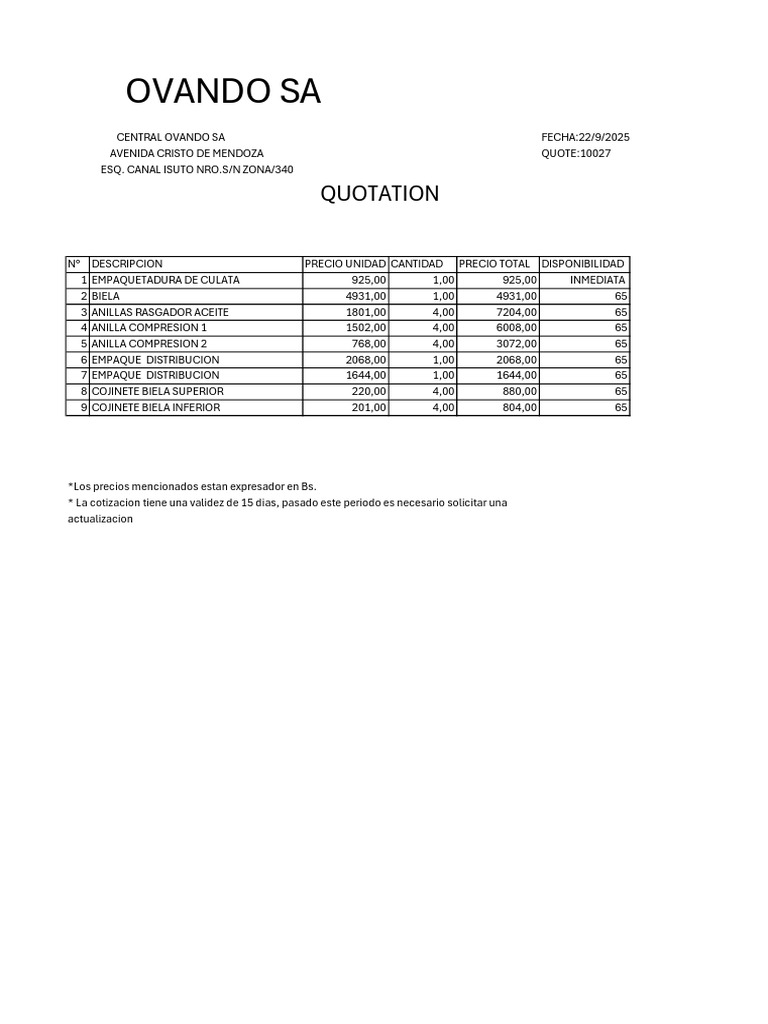 OVANDO SA

CENTRAL OVANDO SA
AVENIDA CRISTO DE MENDOZA
ESQ. CANAL ISUTO NRO.S/N ZONA/340

FECHA:22/9/2025
QUOTE:10027

QUOTATION

| N° | DESCRIPCION | PRECIO UNIDAD | CANTIDAD | PRECIO TOTAL | DISPONIBILIDAD |
|---|---|---|---|---|---|
| 1 | EMPAQUETADURA DE CULATA | 925,00 | 1,00 | 925,00 | INMEDIATA |
| 2 | BIELA | 4931,00 | 1,00 | 4931,00 | 65 |
| 3 | ANILLAS RASGADOR ACEITE | 1801,00 | 4,00 | 7204,00 | 65 |
| 4 | ANILLA COMPRESION 1 | 1502,00 | 4,00 | 6008,00 | 65 |
| 5 | ANILLA COMPRESION 2 | 768,00 | 4,00 | 3072,00 | 65 |
| 6 | EMPAQUE DISTRIBUCION | 2068,00 | 1,00 | 2068,00 | 65 |
| 7 | EMPAQUE DISTRIBUCION | 1644,00 | 1,00 | 1644,00 | 65 |
| 8 | COJINETE BIELA SUPERIOR | 220,00 | 4,00 | 880,00 | 65 |
| 9 | COJINETE BIELA INFERIOR | 201,00 | 4,00 | 804,00 | 65 |

*Los precios mencionados estan expresador en Bs.
* La cotizacion tiene una validez de 15 dias, pasado este periodo es necesario solicitar una actualizacion